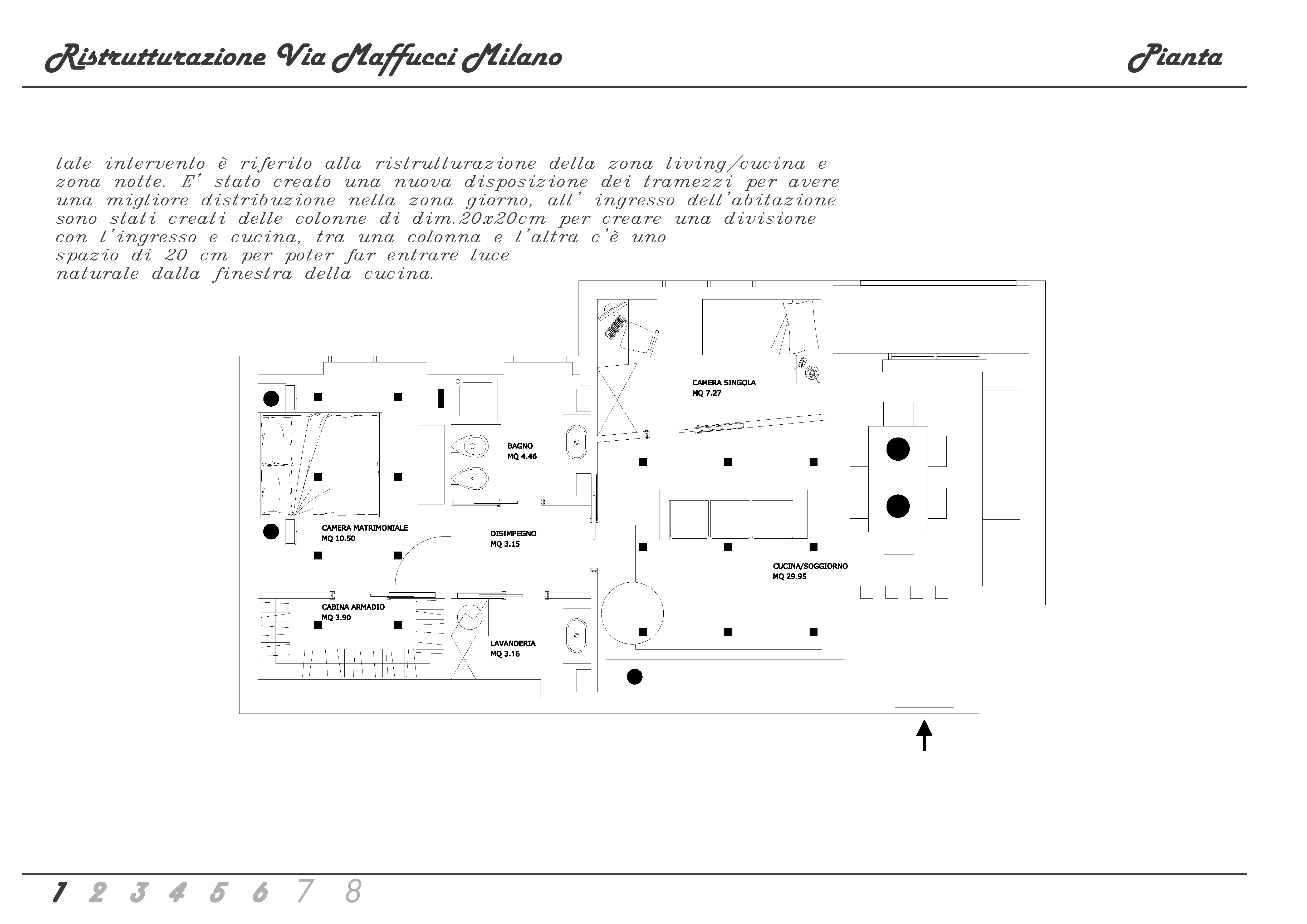 Ristrutturazione Via Maffucci Milano

Pianta

tale intervento è riferito alla ristrutturazione della zona living/cucina e zona notte. E' stato creato una nuova disposizione dei tramezzi per avere una migliore distribuzione nella zona giorno, all' ingresso dell'abitazione sono stati creati delle colonne di dim.20x20cm per creare una divisione con l'ingresso e cucina, tra una colonna e l'altra c'è uno spazio di 20 cm per poter far entrare luce naturale dalla finestra della cucina.

CAMERA SINGOLA
MQ 7.27

BAGNO
MQ 4.46

CAMERA MATRIMONIALE
MQ 10.50

DISIMPEGNO
MQ 3.15

CUCINA/SOGGIORNO
MQ 29.95

CABINA ARMADIO
MQ 3.90

LAVANDERIA
MQ 3.16

1 2 3 4 5 6 7 8